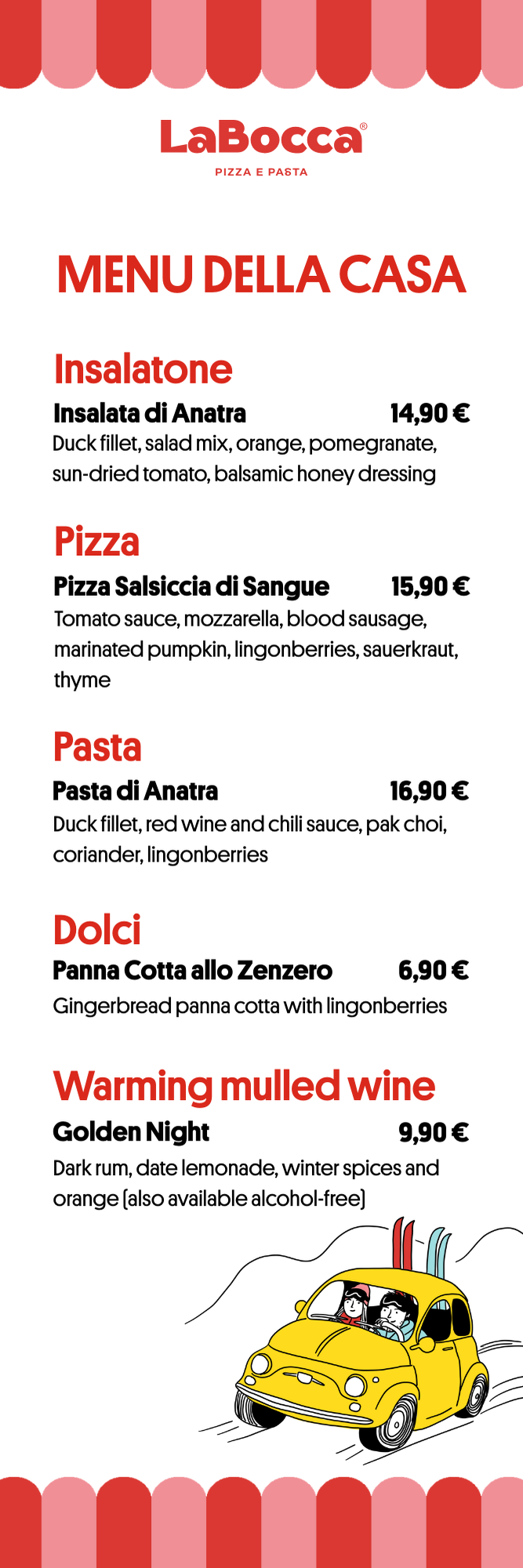 LaBocca®
PIZZA E PASTA

MENU DELLA CASA

Insalatone

Insalata di Anatra 14,90 €
Duck fillet, salad mix, orange, pomegranate, sun-dried tomato, balsamic honey dressing

Pizza

Pizza Salsiccia di Sangue 15,90 €
Tomato sauce, mozzarella, blood sausage, marinated pumpkin, lingonberries, sauerkraut, thyme

Pasta

Pasta di Anatra 16,90 €
Duck fillet, red wine and chili sauce, pak choi, coriander, lingonberries

Dolci

Panna Cotta allo Zenzero 6,90 €
Gingerbread panna cotta with lingonberries

Warming mulled wine

Golden Night 9,90 €
Dark rum, date lemonade, winter spices and orange (also available alcohol-free)